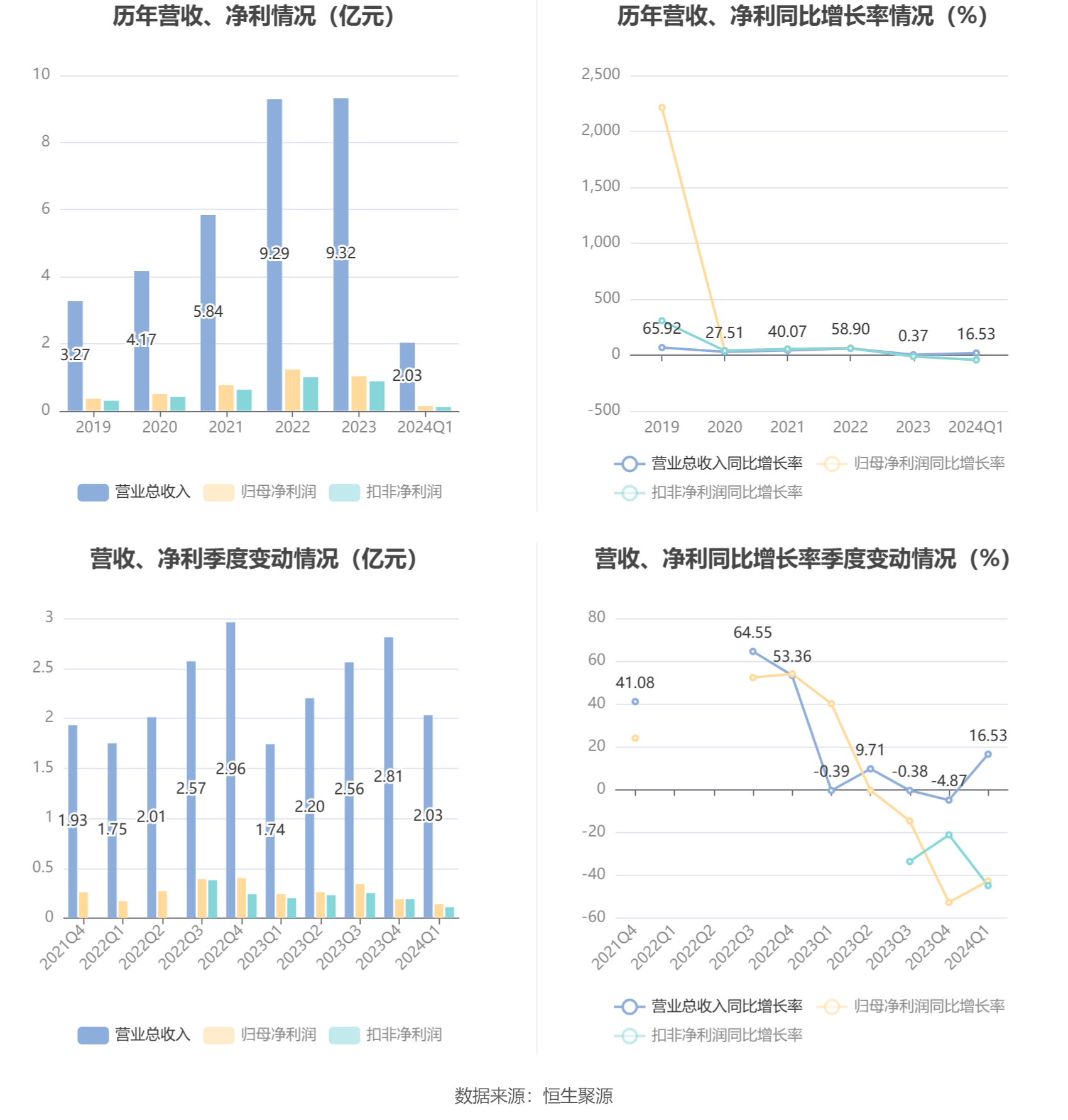 历年营收、净利情况（亿元）

10
8
6
4
2
0
3.27
4.17
5.84
9.29
9.32
2.03
2019
2020
2021
2022
2023
2024Q1

营业总收入 归母净利润 扣非净利润

历年营收、净利同比增长率情况（%）

2,500
2,000
1,500
1,000
500
0
-500
65.92
27.51
40.07
58.90
0.37
16.53
2019
2020
2021
2022
2023
2024Q1

营业总收入同比增长率 归母净利润同比增长率 扣非净利润同比增长率

营收、净利季度变动情况（亿元）

3
2.5
2
1.5
1
0.5
0
1.93
1.75
2.01
2.57
2.96
1.74
2.20
2.56
2.81
2.03
2021Q4
2022Q1
2022Q2
2022Q3
2022Q4
2023Q1
2023Q2
2023Q3
2023Q4
2024Q1

营业总收入 归母净利润 扣非净利润

营收、净利同比增长率季度变动情况（%）

80
60
40
20
0
-20
-40
-60
41.08
64.55
53.36
-0.39
9.71
-0.38
-4.87
16.53
2021Q4
2022Q1
2022Q2
2022Q3
2022Q4
2023Q1
2023Q2
2023Q3
2023Q4
2024Q1

营业总收入同比增长率 归母净利润同比增长率 扣非净利润同比增长率

数据来源：恒生聚源